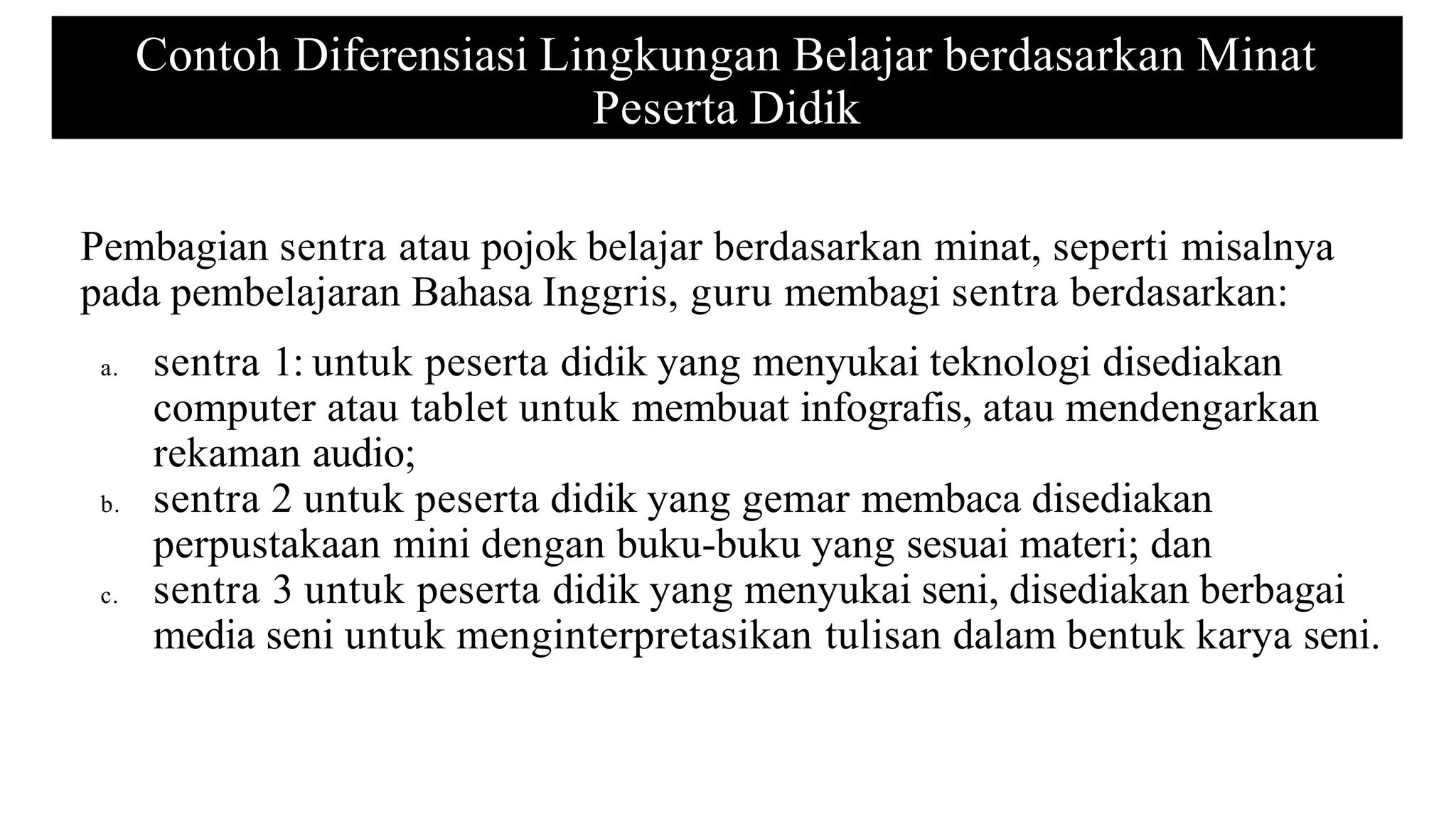 Contoh Diferensiasi Lingkungan Belajar berdasarkan Minat Peserta Didik

Pembagian sentra atau pojok belajar berdasarkan minat, seperti misalnya pada pembelajaran Bahasa Inggris, guru membagi sentra berdasarkan:

a. sentra 1: untuk peserta didik yang menyukai teknologi disediakan computer atau tablet untuk membuat infografis, atau mendengarkan rekaman audio;
b. sentra 2 untuk peserta didik yang gemar membaca disediakan perpustakaan mini dengan buku-buku yang sesuai materi; dan
c. sentra 3 untuk peserta didik yang menyukai seni, disediakan berbagai media seni untuk menginterpretasikan tulisan dalam bentuk karya seni.